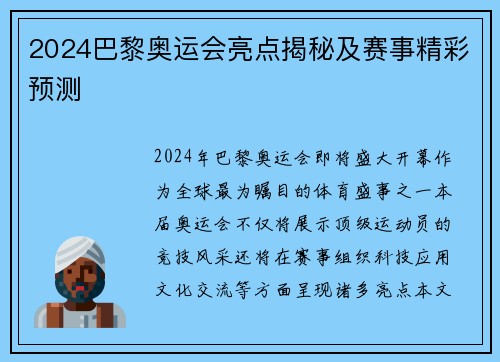 2024巴黎奥运会亮点揭秘及赛事精彩预测

2024年巴黎奥运会即将盛大开幕作为全球最为瞩目的体育盛事之一本届奥运会不仅将展示顶级运动员的竞技风采还将在赛事组织科技应用文化交流等方面呈现诸多亮点本文